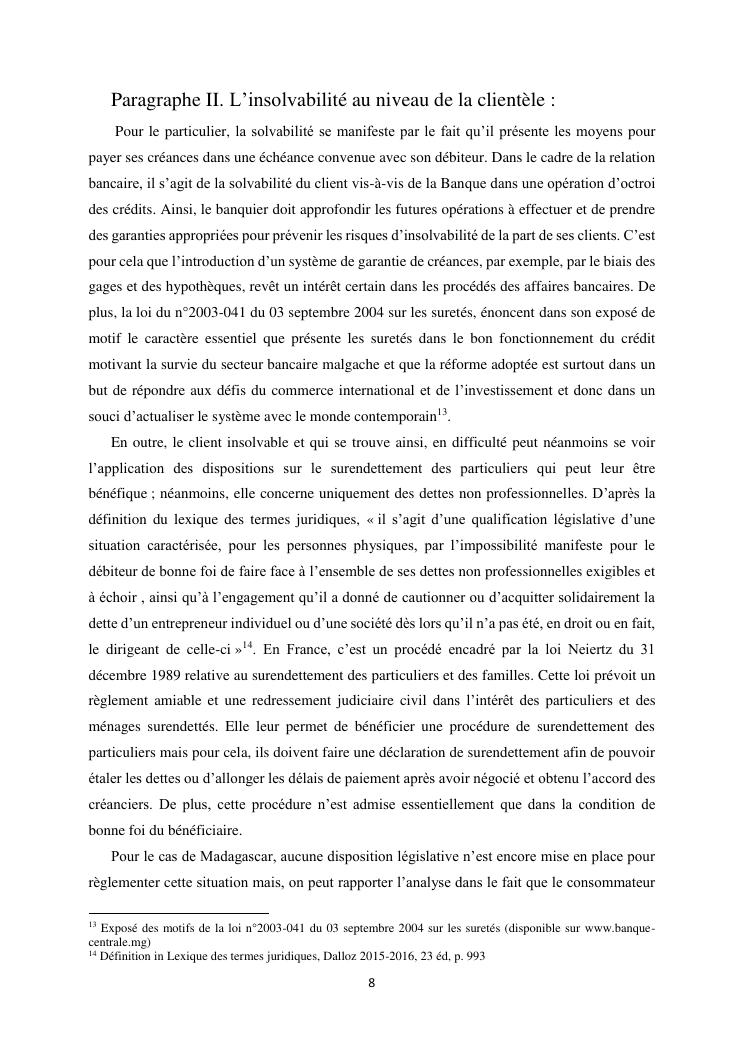 Paragraphe II. L'insolvabilité au niveau de la clientèle :

Pour le particulier, la solvabilité se manifeste par le fait qu'il présente les moyens pour payer ses créances dans une échéance convenue avec son débiteur. Dans le cadre de la relation bancaire, il s'agit de la solvabilité du client vis-à-vis de la Banque dans une opération d'octroi des crédits. Ainsi, le banquier doit approfondir les futures opérations à effectuer et de prendre des garanties appropriées pour prévenir les risques d'insolvabilité de la part de ses clients. C'est pour cela que l'introduction d'un système de garantie de créances, par exemple, par le biais des gages et des hypothèques, revêt un intérêt certain dans les procédés des affaires bancaires. De plus, la loi du n°2003-041 du 03 septembre 2004 sur les suretés, énoncent dans son exposé de motif le caractère essentiel que présente les suretés dans le bon fonctionnement du crédit motivant la survie du secteur bancaire malgache et que la réforme adoptée est surtout dans un but de répondre aux défis du commerce international et de l'investissement et donc dans un souci d'actualiser le système avec le monde contemporain$^{13}$.

En outre, le client insolvable et qui se trouve ainsi, en difficulté peut néanmoins se voir l'application des dispositions sur le surendettement des particuliers qui peut leur être bénéfique ; néanmoins, elle concerne uniquement des dettes non professionnelles. D'après la définition du lexique des termes juridiques, « il s'agit d'une qualification législative d'une situation caractérisée, pour les personnes physiques, par l'impossibilité manifeste pour le débiteur de bonne foi de faire face à l'ensemble de ses dettes non professionnelles exigibles et à échoir , ainsi qu'à l'engagement qu'il a donné de cautionner ou d'acquitter solidairement la dette d'un entrepreneur individuel ou d'une société dès lors qu'il n'a pas été, en droit ou en fait, le dirigeant de celle-ci »$^{14}$. En France, c'est un procédé encadré par la loi Neiertz du 31 décembre 1989 relative au surendettement des particuliers et des familles. Cette loi prévoit un règlement amiable et une redressement judiciaire civil dans l'intérêt des particuliers et des ménages surendettés. Elle leur permet de bénéficier une procédure de surendettement des particuliers mais pour cela, ils doivent faire une déclaration de surendettement afin de pouvoir étaler les dettes ou d'allonger les délais de paiement après avoir négocié et obtenu l'accord des créanciers. De plus, cette procédure n'est admise essentiellement que dans la condition de bonne foi du bénéficiaire.

Pour le cas de Madagascar, aucune disposition législative n'est encore mise en place pour règlementer cette situation mais, on peut rapporter l'analyse dans le fait que le consommateur

$^{13}$ Exposé des motifs de la loi n°2003-041 du 03 septembre 2004 sur les suretés (disponible sur www.banque-centrale.mg)
$^{14}$ Définition in Lexique des termes juridiques, Dalloz 2015-2016, 23 éd, p. 993

8